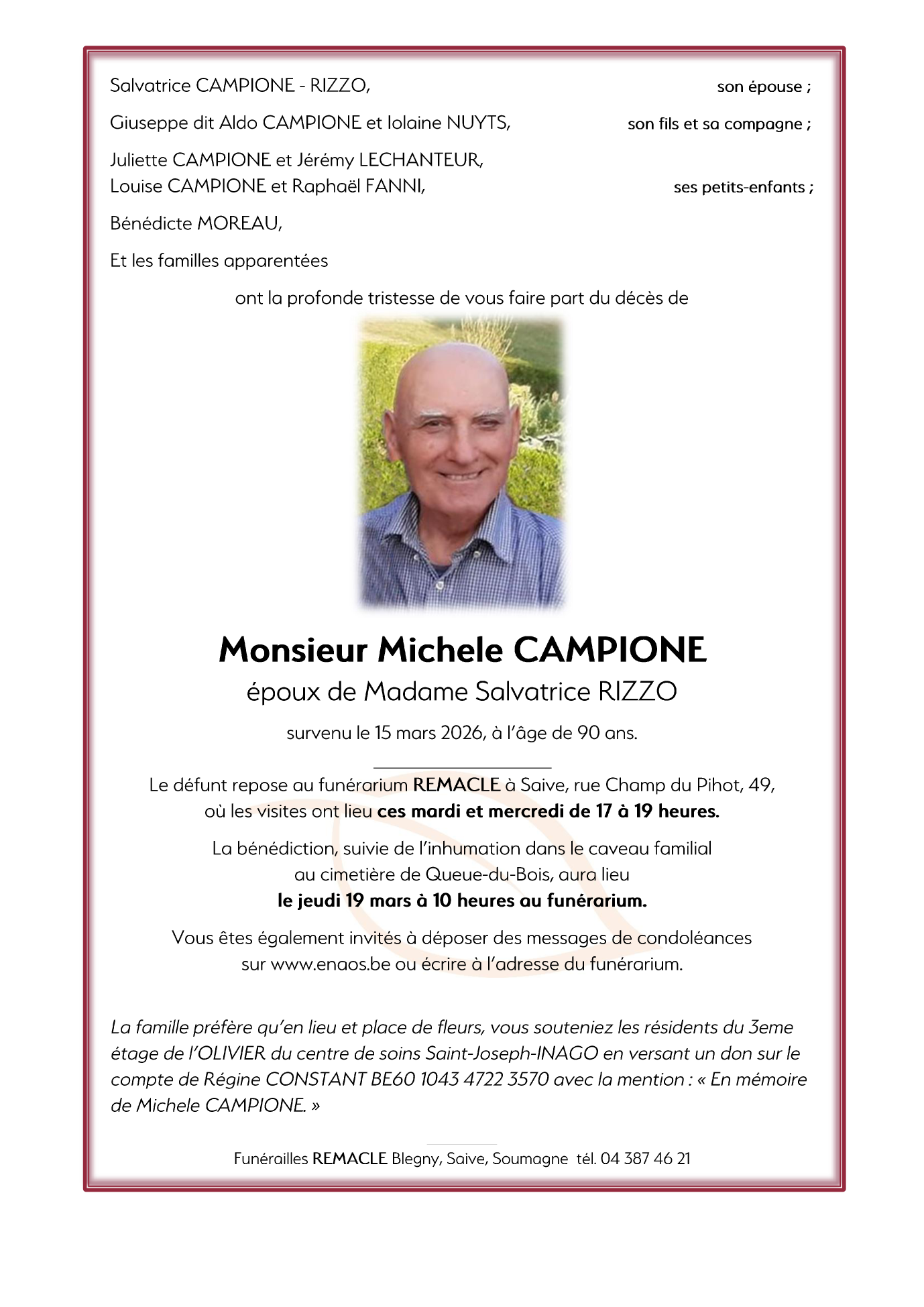 Salvatrice CAMPIONE - RIZZO, son épouse ;

Giuseppe dit Aldo CAMPIONE et Iolaine NUYTS, son fils et sa compagne ;

Juliette CAMPIONE et Jérémy LECHANTEUR,
Louise CAMPIONE et Raphaël FANNI, ses petits-enfants ;

Bénédicte MOREAU,

Et les familles apparentées

ont la profonde tristesse de vous faire part du décès de

Monsieur Michele CAMPIONE

époux de Madame Salvatrice RIZZO

survenu le 15 mars 2026, à l'âge de 90 ans.

Le défunt repose au funérarium REMACLE à Saive, rue Champ du Pihot, 49, où les visites ont lieu ces mardi et mercredi de 17 à 19 heures.

La bénédiction, suivie de l'inhumation dans le caveau familial au cimetière de Queue-du-Bois, aura lieu le jeudi 19 mars à 10 heures au funérarium.

Vous êtes également invités à déposer des messages de condoléances sur www.enaos.be ou écrire à l'adresse du funérarium.

La famille préfère qu'en lieu et place de fleurs, vous souteniez les résidents du 3eme étage de l'OLIVIER du centre de soins Saint-Joseph-INAGO en versant un don sur le compte de Régine CONSTANT BE60 1043 4722 3570 avec la mention : « En mémoire de Michele CAMPIONE. »

Funérailles REMACLE Blegny, Saive, Soumagne tél. 04 387 46 21